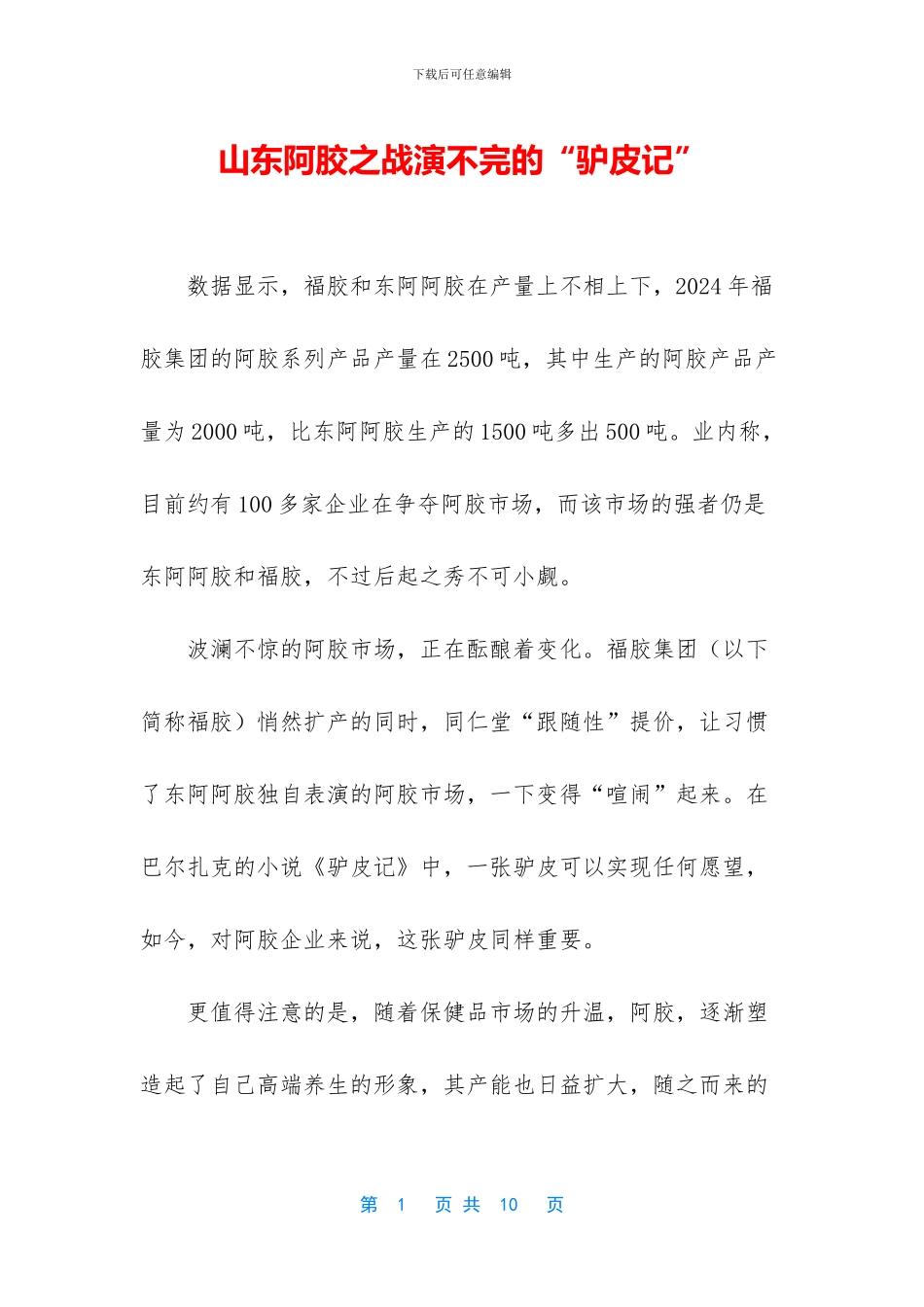 下载后可任意编辑

山东阿胶之战演不完的“驴皮记”

数据显示，福胶和东阿阿胶在产量上不相上下，2024年福胶集团的阿胶系列产品产量在2500吨，其中生产的阿胶产品产量为2000吨，比东阿阿胶生产的1500吨多出500吨。业内称，目前约有100多家企业在争夺阿胶市场，而该市场的强者仍是东阿阿胶和福胶，不过后起之秀不可小觑。

波澜不惊的阿胶市场，正在酝酿着变化。福胶集团（以下简称福胶）悄然扩产的同时，同仁堂“跟随性”提价，让习惯了东阿阿胶独自表演的阿胶市场，一下变得“喧闹”起来。在巴尔扎克的小说《驴皮记》中，一张驴皮可以实现任何愿望，如今，对阿胶企业来说，这张驴皮同样重要。

更值得注意的是，随着保健品市场的升温，阿胶，逐渐塑造起了自己高端养生的形象，其产能也日益扩大，随之而来的

第 1 页 共 10 页